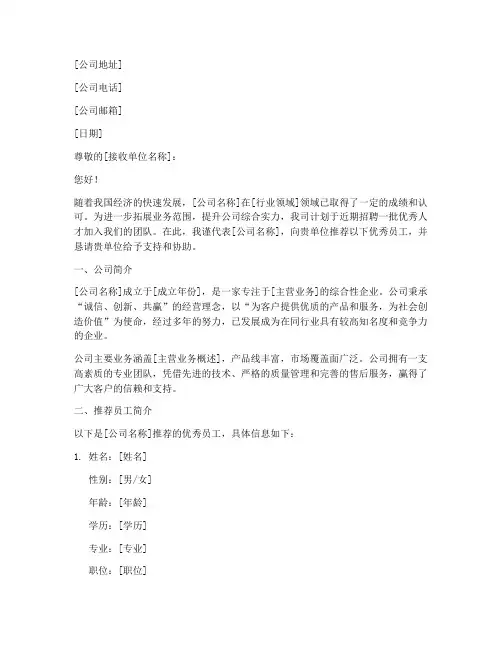 [公司地址]

[公司电话]

[公司邮箱]

[日期]

尊敬的[接收单位名称]：

您好！

随着我国经济的快速发展，[公司名称]在[行业领域]领域已取得了一定的成绩和认可。为进一步拓展业务范围，提升公司综合实力，我司计划于近期招聘一批优秀人才加入我们的团队。在此，我谨代表[公司名称]，向贵单位推荐以下优秀员工，并恳请贵单位给予支持和协助。

一、公司简介

[公司名称]成立于[成立年份]，是一家专注于[主营业务]的综合性企业。公司秉承“诚信、创新、共赢”的经营理念，以“为客户提供优质的产品和服务，为社会创造价值”为使命，经过多年的努力，已发展成为在同行业具有较高知名度和竞争力的企业。

公司主要业务涵盖[主营业务概述]，产品线丰富，市场覆盖面广泛。公司拥有一支高素质的专业团队，凭借先进的技术、严格的质量管理和完善的售后服务，赢得了广大客户的信赖和支持。

二、推荐员工简介

以下是[公司名称]推荐的优秀员工，具体信息如下：

1. 姓名：[姓名]

性别：[男/女]

年龄：[年龄]

学历：[学历]

专业：[专业]

职位：[职位]